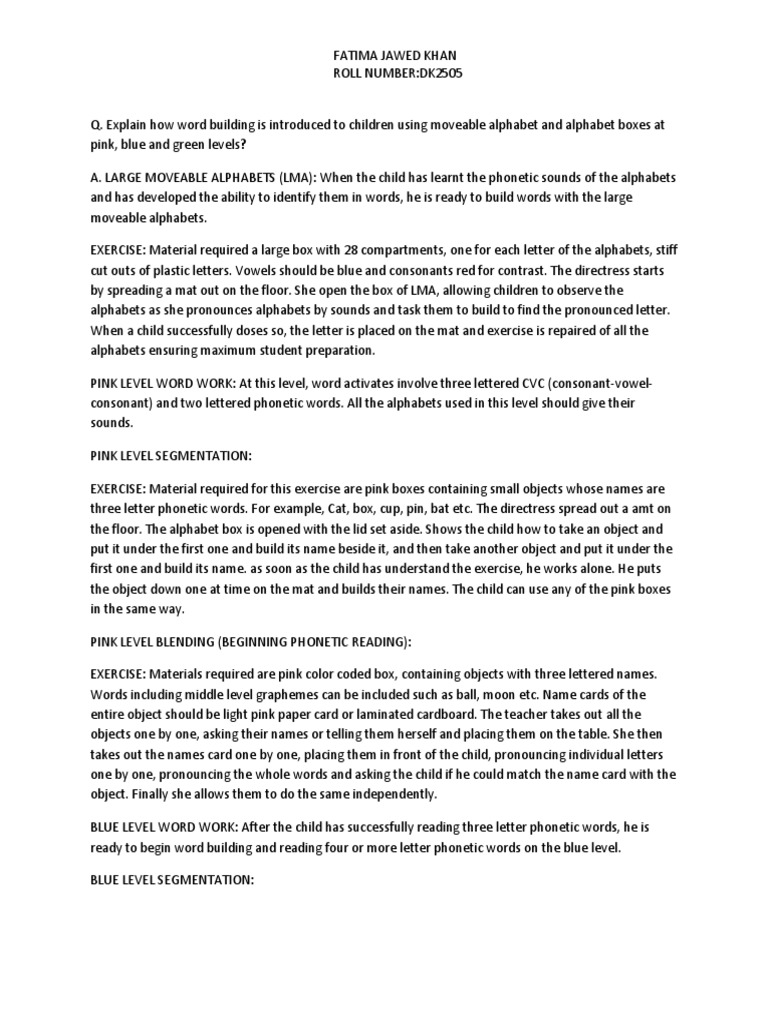 FATIMA JAWED KHAN
ROLL NUMBER:DK2505

Q. Explain how word building is introduced to children using moveable alphabet and alphabet boxes at pink, blue and green levels?

A. LARGE MOVEABLE ALPHABETS (LMA): When the child has learnt the phonetic sounds of the alphabets and has developed the ability to identify them in words, he is ready to build words with the large moveable alphabets.

EXERCISE: Material required a large box with 28 compartments, one for each letter of the alphabets, stiff cut outs of plastic letters. Vowels should be blue and consonants red for contrast. The directress starts by spreading a mat out on the floor. She open the box of LMA, allowing children to observe the alphabets as she pronounces alphabets by sounds and task them to build to find the pronounced letter. When a child successfully doses so, the letter is placed on the mat and exercise is repaired of all the alphabets ensuring maximum student preparation.

PINK LEVEL WORD WORK: At this level, word activates involve three lettered CVC (consonant-vowel-consonant) and two lettered phonetic words. All the alphabets used in this level should give their sounds.

PINK LEVEL SEGMENTATION:

EXERCISE: Material required for this exercise are pink boxes containing small objects whose names are three letter phonetic words. For example, Cat, box, cup, pin, bat etc. The directress spread out a amt on the floor. The alphabet box is opened with the lid set aside. Shows the child how to take an object and put it under the first one and build its name beside it, and then take another object and put it under the first one and build its name. as soon as the child has understand the exercise, he works alone. He puts the object down one at time on the mat and builds their names. The child can use any of the pink boxes in the same way.

PINK LEVEL BLENDING (BEGINNING PHONETIC READING):

EXERCISE: Materials required are pink color coded box, containing objects with three lettered names. Words including middle level graphemes can be included such as ball, moon etc. Name cards of the entire object should be light pink paper card or laminated cardboard. The teacher takes out all the objects one by one, asking their names or telling them herself and placing them on the table. She then takes out the names card one by one, placing them in front of the child, pronouncing individual letters one by one, pronouncing the whole words and asking the child if he could match the name card with the object. Finally she allows them to do the same independently.

BLUE LEVEL WORD WORK: After the child has successfully reading three letter phonetic words, he is ready to begin word building and reading four or more letter phonetic words on the blue level.

BLUE LEVEL SEGMENTATION: